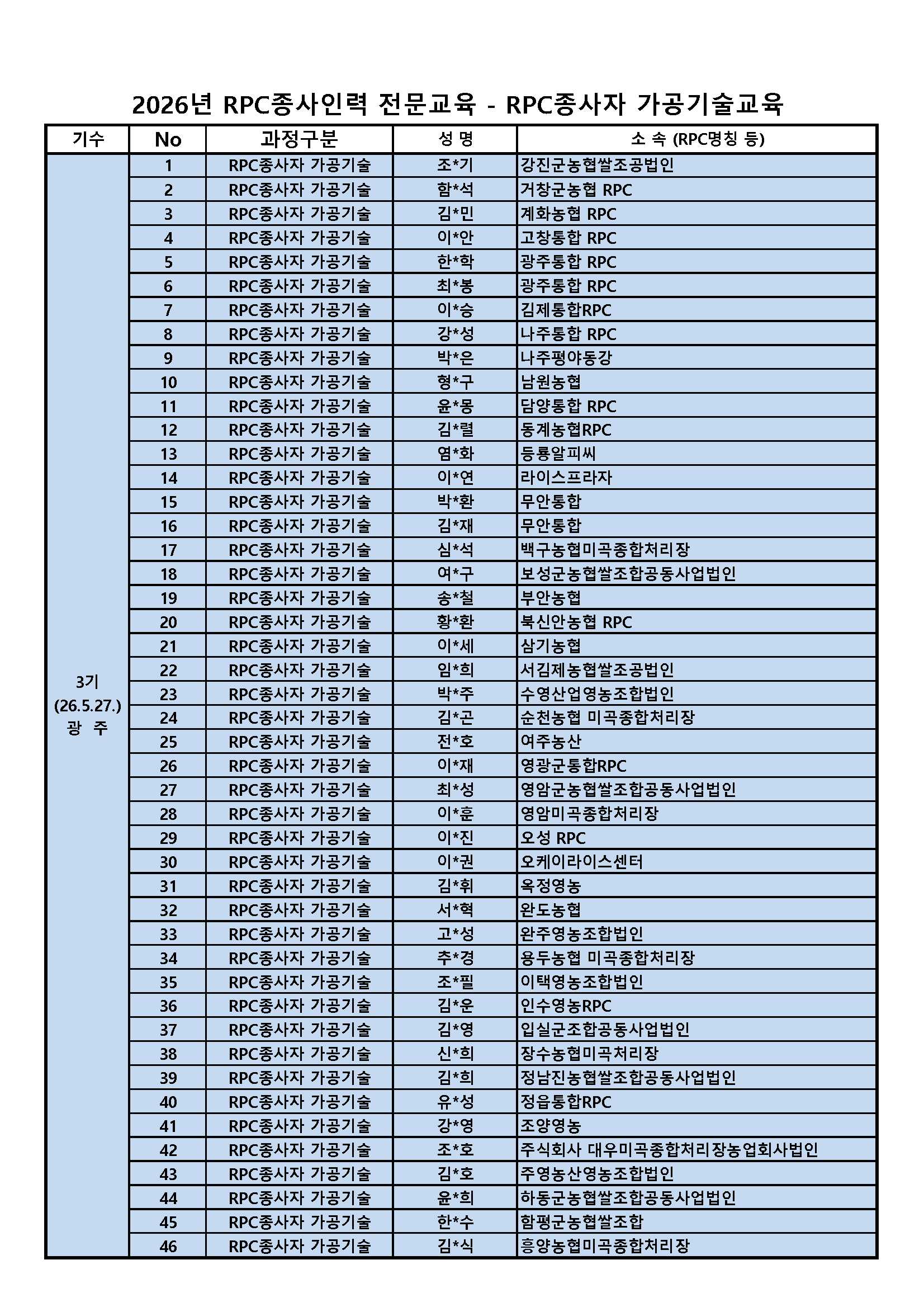 2026년 RPC종사인력 전문교육 - RPC종사자 가공기술교육

| 기수 | No | 과정구분 | 성 명 | 소 속 (RPC명칭 등) |
|---|---|---|---|---|
| 3기 (26.5.27.) 광 주 | 1 | RPC종사자 가공기술 | 조*기 | 강진군농협쌀조공법인 |
| | 2 | RPC종사자 가공기술 | 함*석 | 거창군농협 RPC |
| | 3 | RPC종사자 가공기술 | 김*민 | 계화농협 RPC |
| | 4 | RPC종사자 가공기술 | 이*안 | 고창통합 RPC |
| | 5 | RPC종사자 가공기술 | 한*학 | 광주통합 RPC |
| | 6 | RPC종사자 가공기술 | 최*봉 | 광주통합 RPC |
| | 7 | RPC종사자 가공기술 | 이*승 | 김제통합RPC |
| | 8 | RPC종사자 가공기술 | 강*성 | 나주통합 RPC |
| | 9 | RPC종사자 가공기술 | 박*은 | 나주평야동강 |
| | 10 | RPC종사자 가공기술 | 형*구 | 남원농협 |
| | 11 | RPC종사자 가공기술 | 윤*몽 | 담양통합 RPC |
| | 12 | RPC종사자 가공기술 | 김*렬 | 동계농협RPC |
| | 13 | RPC종사자 가공기술 | 염*화 | 등룡알피씨 |
| | 14 | RPC종사자 가공기술 | 이*연 | 라이스프라자 |
| | 15 | RPC종사자 가공기술 | 박*환 | 무안통합 |
| | 16 | RPC종사자 가공기술 | 김*재 | 무안통합 |
| | 17 | RPC종사자 가공기술 | 심*석 | 백구농협미곡종합처리장 |
| | 18 | RPC종사자 가공기술 | 여*구 | 보성군농협쌀조합공동사업법인 |
| | 19 | RPC종사자 가공기술 | 송*철 | 부안농협 |
| | 20 | RPC종사자 가공기술 | 황*환 | 북신안농협 RPC |
| | 21 | RPC종사자 가공기술 | 이*세 | 삼기농협 |
| | 22 | RPC종사자 가공기술 | 임*희 | 서김제농협쌀조공법인 |
| | 23 | RPC종사자 가공기술 | 박*주 | 수영산업영농조합법인 |
| | 24 | RPC종사자 가공기술 | 김*곤 | 순천농협 미곡종합처리장 |
| | 25 | RPC종사자 가공기술 | 전*호 | 여주농산 |
| | 26 | RPC종사자 가공기술 | 이*재 | 영광군통합RPC |
| | 27 | RPC종사자 가공기술 | 최*성 | 영암군농협쌀조합공동사업법인 |
| | 28 | RPC종사자 가공기술 | 이*훈 | 영암미곡종합처리장 |
| | 29 | RPC종사자 가공기술 | 이*진 | 오성 RPC |
| | 30 | RPC종사자 가공기술 | 이*권 | 오케이라이스센터 |
| | 31 | RPC종사자 가공기술 | 김*휘 | 옥정영농 |
| | 32 | RPC종사자 가공기술 | 서*혁 | 완도농협 |
| | 33 | RPC종사자 가공기술 | 고*성 | 완주영농조합법인 |
| | 34 | RPC종사자 가공기술 | 추*경 | 용두농협 미곡종합처리장 |
| | 35 | RPC종사자 가공기술 | 조*필 | 이택영농조합법인 |
| | 36 | RPC종사자 가공기술 | 김*운 | 인수영농RPC |
| | 37 | RPC종사자 가공기술 | 김*영 | 입실군조합공동사업법인 |
| | 38 | RPC종사자 가공기술 | 신*희 | 장수농협미곡처리장 |
| | 39 | RPC종사자 가공기술 | 김*희 | 정남진농협쌀조합공동사업법인 |
| | 40 | RPC종사자 가공기술 | 유*성 | 정읍통합RPC |
| | 41 | RPC종사자 가공기술 | 강*영 | 조양영농 |
| | 42 | RPC종사자 가공기술 | 조*호 | 주식회사 대우미곡종합처리장농업회사법인 |
| | 43 | RPC종사자 가공기술 | 김*호 | 주영농산영농조합법인 |
| | 44 | RPC종사자 가공기술 | 윤*희 | 하동군농협쌀조합공동사업법인 |
| | 45 | RPC종사자 가공기술 | 한*수 | 함평군농협쌀조합 |
| | 46 | RPC종사자 가공기술 | 김*식 | 흥양농협미곡종합처리장 |